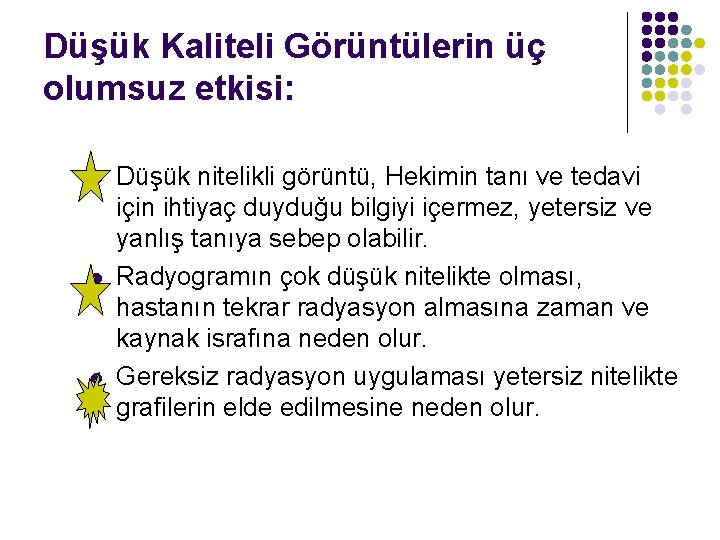 Düşük Kaliteli Görüntülerin üç olumsuz etkisi:

Düşük nitelikli görüntü, Hekimin tanı ve tedavi için ihtiyaç duyduğu bilgiyi içermez, yetersiz ve yanlış tanıya sebep olabilir.

Radyogramın çok düşük nitelikte olması, hastanın tekrar radyasyon almasına zaman ve kaynak israfına neden olur.

Gereksiz radyasyon uygulaması yetersiz nitelikte grafilerin elde edilmesine neden olur.